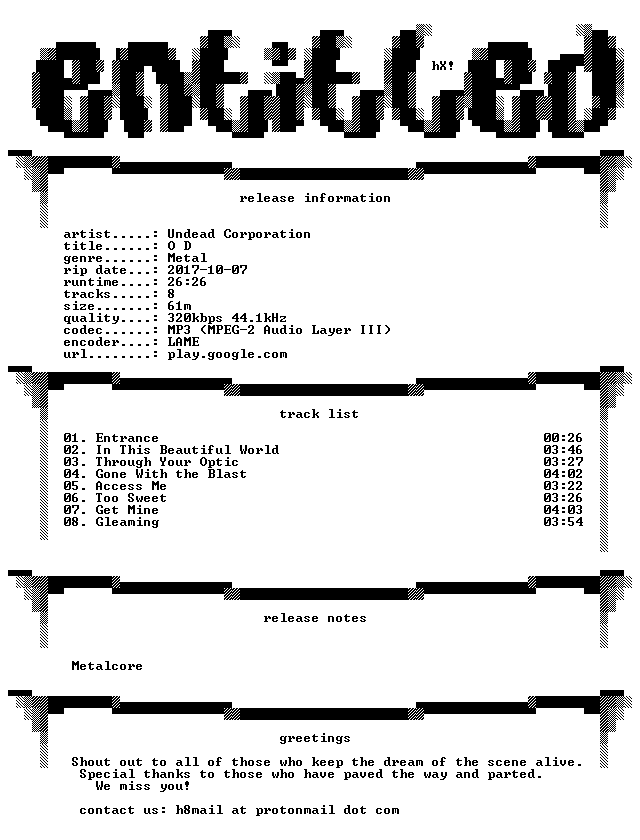 entitled

hX!

release information

artist.....: Undead Corporation
title......: O D
genre......: Metal
rip date...: 2017-10-07
runtime....: 26:26
tracks.....: 8
size.......: 61m
quality....: 320kbps 44.1kHz
codec......: MP3 (MPEG-2 Audio Layer III)
encoder....: LAME
url........: play.google.com

track list

01. Entrance 00:26
02. In This Beautiful World 03:46
03. Through Your Optic 03:27
04. Gone With the Blast 04:02
05. Access Me 03:22
06. Too Sweet 03:26
07. Get Mine 04:03
08. Gleaming 03:54

release notes

Metalcore

greetings

Shout out to all of those who keep the dream of the scene alive.
Special thanks to those who have paved the way and parted.
We miss you!

contact us: h8mail at protonmail dot com